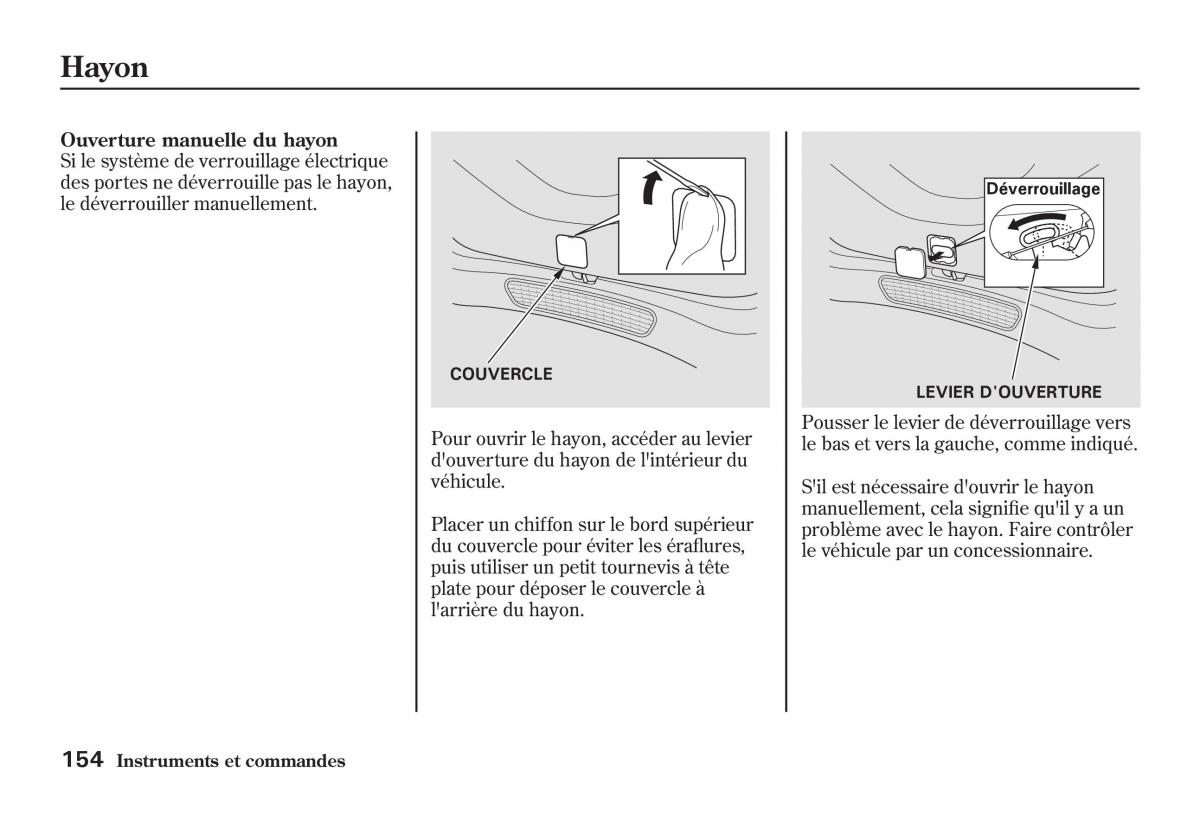 Hayon

Ouverture manuelle du hayon
Si le système de verrouillage électrique des portes ne déverrouille pas le hayon, le déverrouiller manuellement.

COUVERCLE

Pour ouvrir le hayon, accéder au levier d'ouverture du hayon de l'intérieur du véhicule.

Placer un chiffon sur le bord supérieur du couvercle pour éviter les éraflures, puis utiliser un petit tournevis à tête plate pour déposer le couvercle à l'arrière du hayon.

Déverrouillage

LEVIER D'OUVERTURE

Pousser le levier de déverrouillage vers le bas et vers la gauche, comme indiqué.

S'il est nécessaire d'ouvrir le hayon manuellement, cela signifie qu'il y a un problème avec le hayon. Faire contrôler le véhicule par un concessionnaire.

154 Instruments et commandes